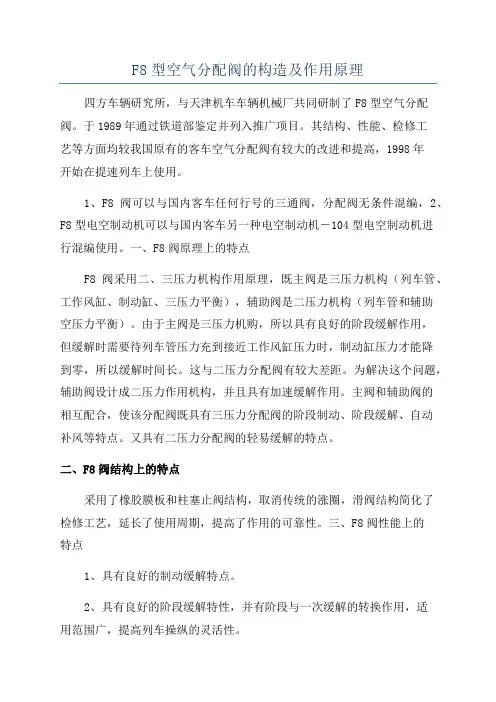 F8 型空气分配阀的构造及作用原理

四方车辆研究所，与天津机车车辆机械厂共同研制了 F8 型空气分配阀。于 1989 年通过铁道部鉴定并列入推广项目。其结构、性能、检修工艺等方面均较我国原有的客车空气分配阀有较大的改进和提高，1998 年开始在提速列车上使用。

1、F8 阀可以与国内客车任何行号的三通阀，分配阀无条件混编，2、F8 型电空制动机可以与国内客车另一种电空制动机－104 型电空制动机进行混编使用。一、F8 阀原理上的特点

F8 阀采用二、三压力机构作用原理，既主阀是三压力机构（列车管、工作风缸、制动缸、三压力平衡），辅助阀是二压力机构（列车管和辅助空压力平衡）。由于主阀是三压力机购，所以具有良好的阶段缓解作用，但缓解时需要待列车管压力充到接近工作风缸压力时，制动缸压力才能降到零，所以缓解时间长。这与二压力分配阀有较大差距。为解决这个问题，辅助阀设计成二压力作用机构，并且具有加速缓解作用。主阀和辅助阀的相互配合，使该分配阀既具有三压力分配阀的阶段制动、阶段缓解、自动补风等特点。又具有二压力分配阀的轻易缓解的特点。

二、F8 阀结构上的特点

采用了橡胶膜板和柱塞止阀结构，取消传统的涨圈，滑阀结构简化了检修工艺，延长了使用周期，提高了作用的可靠性。三、F8 阀性能上的特点

1、具有良好的制动缓解特点。

2、具有良好的阶段缓解特性，并有阶段与一次缓解的转换作用，适用范围广，提高列车操纵的灵活性。